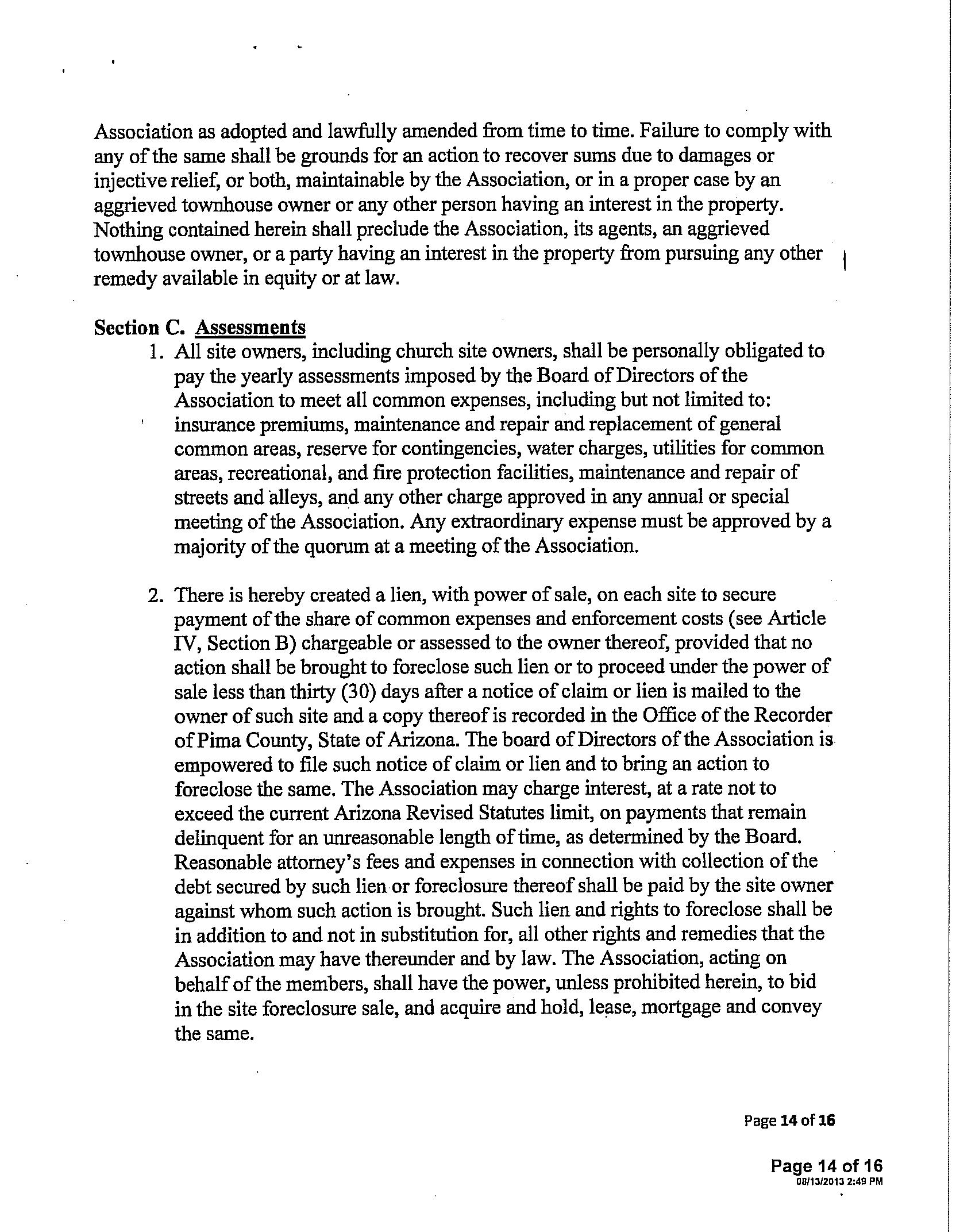 Association as adopted and lawfully amended from time to time. Failure to comply with any of the same shall be grounds for an action to recover sums due to damages or injective relief, or both, maintainable by the Association, or in a proper case by an aggrieved townhouse owner or any other person having an interest in the property. Nothing contained herein shall preclude the Association, its agents, an aggrieved townhouse owner, or a party having an interest in the property from pursuing any other remedy available in equity or at law.

Section C. Assessments

1. All site owners, including church site owners, shall be personally obligated to pay the yearly assessments imposed by the Board of Directors of the Association to meet all common expenses, including but not limited to: insurance premiums, maintenance and repair and replacement of general common areas, reserve for contingencies, water charges, utilities for common areas, recreational, and fire protection facilities, maintenance and repair of streets and alleys, and any other charge approved in any annual or special meeting of the Association. Any extraordinary expense must be approved by a majority of the quorum at a meeting of the Association.

2. There is hereby created a lien, with power of sale, on each site to secure payment of the share of common expenses and enforcement costs (see Article IV, Section B) chargeable or assessed to the owner thereof, provided that no action shall be brought to foreclose such lien or to proceed under the power of sale less than thirty (30) days after a notice of claim or lien is mailed to the owner of such site and a copy thereof is recorded in the Office of the Recorder of Pima County, State of Arizona. The board of Directors of the Association is empowered to file such notice of claim or lien and to bring an action to foreclose the same. The Association may charge interest, at a rate not to exceed the current Arizona Revised Statutes limit, on payments that remain delinquent for an unreasonable length of time, as determined by the Board. Reasonable attorney's fees and expenses in connection with collection of the debt secured by such lien or foreclosure thereof shall be paid by the site owner against whom such action is brought. Such lien and rights to foreclose shall be in addition to and not in substitution for, all other rights and remedies that the Association may have thereunder and by law. The Association, acting on behalf of the members, shall have the power, unless prohibited herein, to bid in the site foreclosure sale, and acquire and hold, lease, mortgage and convey the same.

Page 14 of 16

Page 14 of 16
08/13/2013 2:49 PM